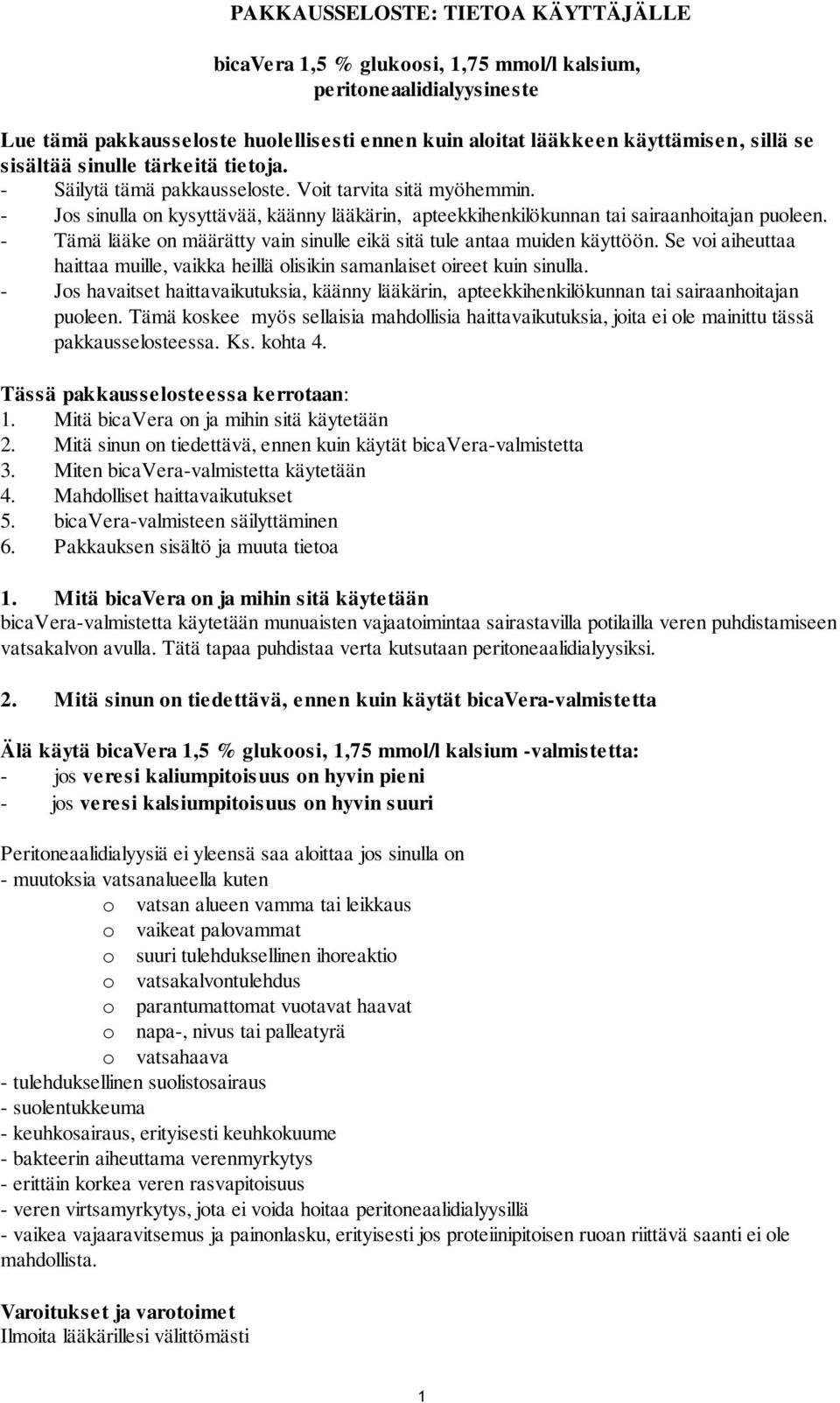 PAKKAUSSELOSTE: TIETOA KÄYTTÄJÄLLE

bicaVera 1,5 % glukoosi, 1,75 mmol/l kalsium, peritoneaalidialyysineste

Lue tämä pakkausseloste huolellisesti ennen kuin aloitat lääkkeen käyttämisen, sillä se sisältää sinulle tärkeitä tietoja.
- Säilytä tämä pakkausseloste. Voit tarvita sitä myöhemmin.
- Jos sinulla on kysyttävää, käänny lääkärin, apteekkihenkilökunnan tai sairaanhoitajan puoleen.
- Tämä lääke on määrätty vain sinulle eikä sitä tule antaa muiden käyttöön. Se voi aiheuttaa haittaa muille, vaikka heillä olisikin samanlaiset oireet kuin sinulla.
- Jos havaitset haittavaikutuksia, käänny lääkärin, apteekkihenkilökunnan tai sairaanhoitajan puoleen. Tämä koskee myös sellaisia mahdollisia haittavaikutuksia, joita ei ole mainittu tässä pakkausselosteessa. Ks. kohta 4.

Tässä pakkausselosteessa kerrotaan:
1. Mitä bicaVera on ja mihin sitä käytetään
2. Mitä sinun on tiedettävä, ennen kuin käytät bicaVera-valmistetta
3. Miten bicaVera-valmistetta käytetään
4. Mahdolliset haittavaikutukset
5. bicaVera-valmisteen säilyttäminen
6. Pakkauksen sisältö ja muuta tietoa

1. Mitä bicaVera on ja mihin sitä käytetään
bicaVera-valmistetta käytetään munuaisten vajaatoimintaa sairastavilla potilailla veren puhdistamiseen vatsakalvon avulla. Tätä tapaa puhdistaa verta kutsutaan peritoneaalidialyysiksi.

2. Mitä sinun on tiedettävä, ennen kuin käytät bicaVera-valmistetta

Älä käytä bicaVera 1,5 % glukoosi, 1,75 mmol/l kalsium -valmistetta:
- jos veresi kaliumpitoisuus on hyvin pieni
- jos veresi kalsiumpitoisuus on hyvin suuri

Peritoneaalidialyysiä ei yleensä saa aloittaa jos sinulla on
- muutoksia vatsanalueella kuten
o vatsan alueen vamma tai leikkaus
o vaikeat palovammat
o suuri tulehduksellinen ihoreaktio
o vatsakalvontulehdus
o parantumattomat vuotavat haavat
o napa-, nivus tai palleatyrä
o vatsahaava
- tulehduksellinen suolistosairaus
- suolentukkeuma
- keuhkosairaus, erityisesti keuhkokuume
- bakteerin aiheuttama verenmyrkytys
- erittäin korkea veren rasvapitoisuus
- veren virtsamyrkytys, jota ei voida hoitaa peritoneaalidialyysillä
- vaikea vajaaravitsemus ja painonlasku, erityisesti jos proteiinipitoisen ruoan riittävä saanti ei ole mahdollista.

Varoitukset ja varotoimet
Ilmoita lääkärillesi välittömästi

1